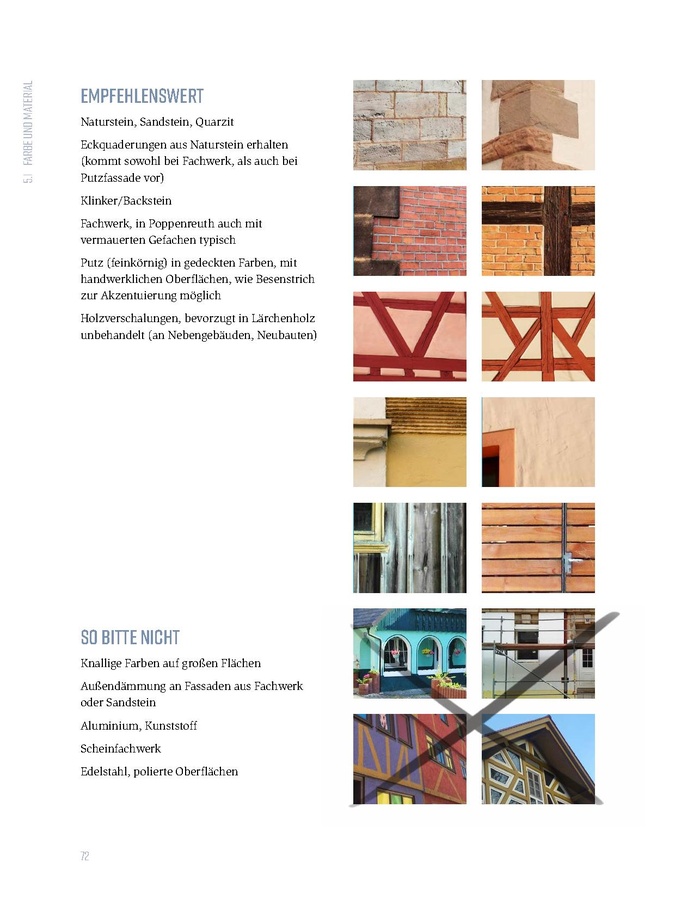 5.1 FARBE UND MATERIAL

EMPFEHLENSWERT

Naturstein, Sandstein, Quarzit

Eckquaderungen aus Naturstein erhalten (kommt sowohl bei Fachwerk, als auch bei Putzfassade vor)

Klinker/Backstein

Fachwerk, in Poppenreuth auch mit vermauerten Gefachen typisch

Putz (feinkörnig) in gedeckten Farben, mit handwerklichen Oberflächen, wie Besenstrich zur Akzentuierung möglich

Holzverschalungen, bevorzugt in Lärchenholz unbehandelt (an Nebengebäuden, Neubauten)

SO BITTE NICHT

Knallige Farben auf großen Flächen

Außendämmung an Fassaden aus Fachwerk oder Sandstein

Aluminium, Kunststoff

Scheinfachwerk

Edelstahl, polierte Oberflächen

72